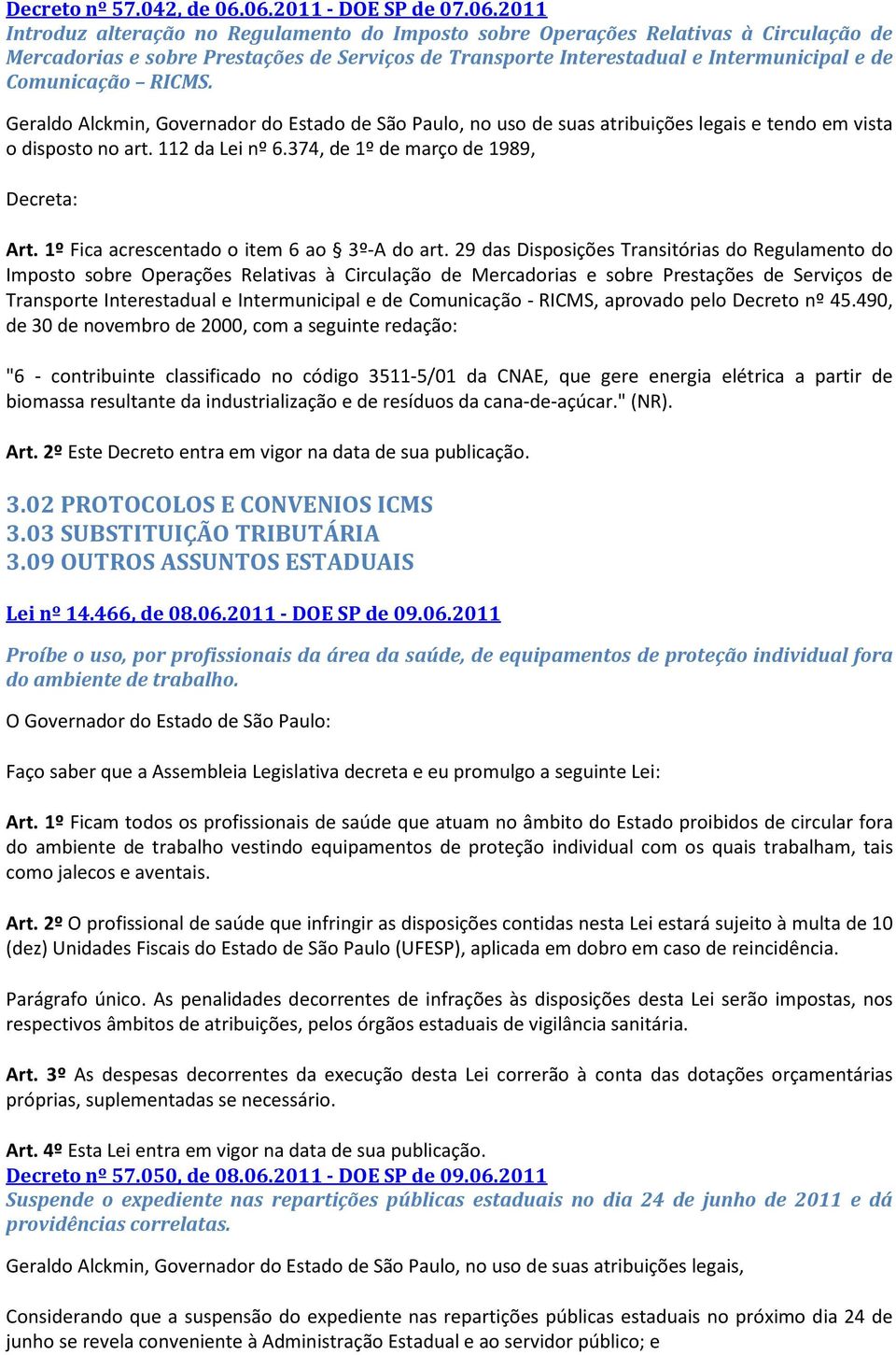 Decreto nº 57.042, de 06.06.2011 - DOE SP de 07.06.2011
Introduz alteração no Regulamento do Imposto sobre Operações Relativas à Circulação de Mercadorias e sobre Prestações de Serviços de Transporte Interestadual e Intermunicipal e de Comunicação – RICMS.

Geraldo Alckmin, Governador do Estado de São Paulo, no uso de suas atribuições legais e tendo em vista o disposto no art. 112 da Lei nº 6.374, de 1º de março de 1989,

Decreta:

Art. 1º Fica acrescentado o item 6 ao § 3º-A do art. 29 das Disposições Transitórias do Regulamento do Imposto sobre Operações Relativas à Circulação de Mercadorias e sobre Prestações de Serviços de Transporte Interestadual e Intermunicipal e de Comunicação - RICMS, aprovado pelo Decreto nº 45.490, de 30 de novembro de 2000, com a seguinte redação:

"6 - contribuinte classificado no código 3511-5/01 da CNAE, que gere energia elétrica a partir de biomassa resultante da industrialização e de resíduos da cana-de-açúcar." (NR).

Art. 2º Este Decreto entra em vigor na data de sua publicação.

3.02 PROTOCOLOS E CONVENIOS ICMS
3.03 SUBSTITUIÇÃO TRIBUTÁRIA
3.09 OUTROS ASSUNTOS ESTADUAIS

Lei nº 14.466, de 08.06.2011 - DOE SP de 09.06.2011

Proíbe o uso, por profissionais da área da saúde, de equipamentos de proteção individual fora do ambiente de trabalho.

O Governador do Estado de São Paulo:

Faço saber que a Assembleia Legislativa decreta e eu promulgo a seguinte Lei:

Art. 1º Ficam todos os profissionais de saúde que atuam no âmbito do Estado proibidos de circular fora do ambiente de trabalho vestindo equipamentos de proteção individual com os quais trabalham, tais como jalecos e aventais.

Art. 2º O profissional de saúde que infringir as disposições contidas nesta Lei estará sujeito à multa de 10 (dez) Unidades Fiscais do Estado de São Paulo (UFESP), aplicada em dobro em caso de reincidência.

Parágrafo único. As penalidades decorrentes de infrações às disposições desta Lei serão impostas, nos respectivos âmbitos de atribuições, pelos órgãos estaduais de vigilância sanitária.

Art. 3º As despesas decorrentes da execução desta Lei correrão à conta das dotações orçamentárias próprias, suplementadas se necessário.

Art. 4º Esta Lei entra em vigor na data de sua publicação.
Decreto nº 57.050, de 08.06.2011 - DOE SP de 09.06.2011
Suspende o expediente nas repartições públicas estaduais no dia 24 de junho de 2011 e dá providências correlatas.

Geraldo Alckmin, Governador do Estado de São Paulo, no uso de suas atribuições legais,

Considerando que a suspensão do expediente nas repartições públicas estaduais no próximo dia 24 de junho se revela conveniente à Administração Estadual e ao servidor público; e